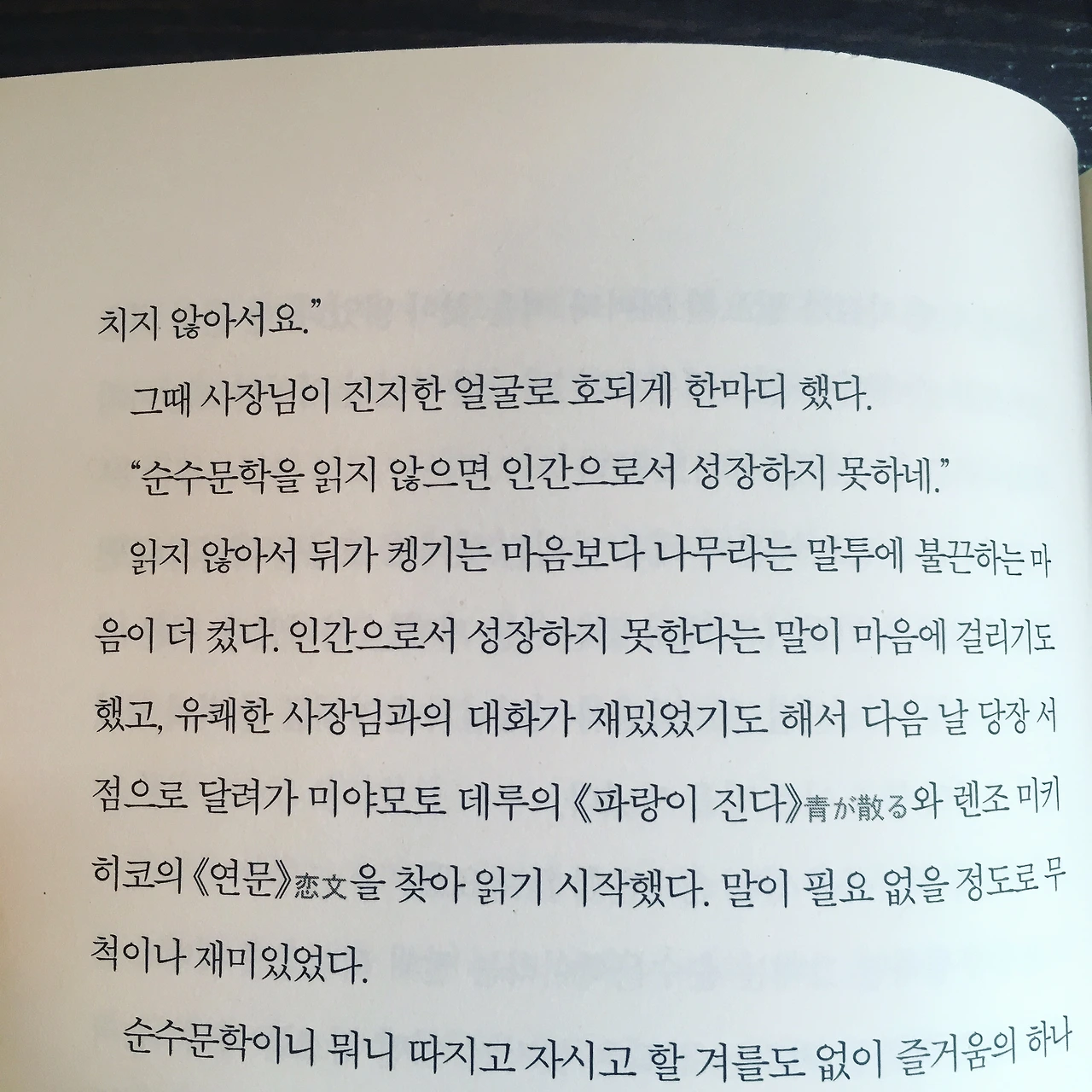 치지 않아서요."

그때 사장님이 진지한 얼굴로 호되게 한마디 했다.

"순수문학을 읽지 않으면 인간으로서 성장하지 못하네."

읽지 않아서 뒤가 켕기는 마음보다 나무라는 말투에 불끈하는 마음이 더 컸다. 인간으로서 성장하지 못한다는 말이 마음에 걸리기도 했고, 유쾌한 사장님과의 대화가 재밌었기도 해서 다음 날 당장 서점으로 달려가 미야모토 데루의 《파랑이 진다》青が散る와 렌조 미키히코의 《연문》恋文을 찾아 읽기 시작했다. 말이 필요 없을 정도로 무척이나 재미있었다.

순수문학이니 뭐니 따지고 자시고 할 겨를도 없이 즐거움의 하나